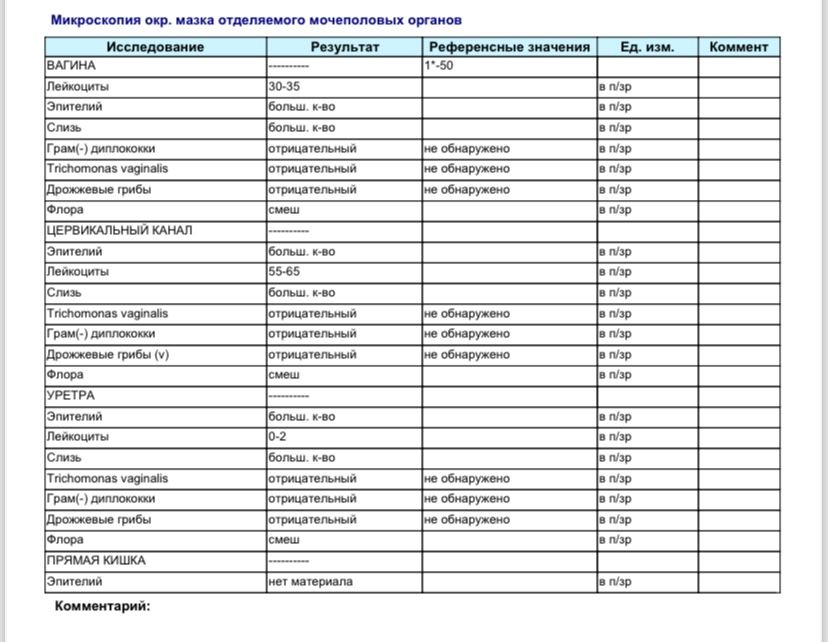 Микроскопия окр. мазка отделяемого мочеполовых органов

| Исследование | Результат | Референсные значения | Ед. изм. | Коммент |
|---|---|---|---|---|
| ВАГИНА | ---------- | 1*-50 | | |
| Лейкоциты | 30-35 | | в п/зр | |
| Эпителий | больш. к-во | | в п/зр | |
| Слизь | больш. к-во | | в п/зр | |
| Грам(-) диплококки | отрицательный | не обнаружено | в п/зр | |
| Trichomonas vaginalis | отрицательный | не обнаружено | в п/зр | |
| Дрожжевые грибы | отрицательный | не обнаружено | в п/зр | |
| Флора | смеш | | в п/зр | |
| ЦЕРВИКАЛЬНЫЙ КАНАЛ | ---------- | | | |
| Эпителий | больш. к-во | | в п/зр | |
| Лейкоциты | 55-65 | | в п/зр | |
| Слизь | больш. к-во | | в п/зр | |
| Trichomonas vaginalis | отрицательный | не обнаружено | в п/зр | |
| Грам(-) диплококки | отрицательный | не обнаружено | в п/зр | |
| Дрожжевые грибы (v) | отрицательный | не обнаружено | в п/зр | |
| Флора | смеш | | в п/зр | |
| УРЕТРА | ---------- | | | |
| Эпителий | больш. к-во | | в п/зр | |
| Лейкоциты | 0-2 | | в п/зр | |
| Слизь | больш. к-во | | в п/зр | |
| Trichomonas vaginalis | отрицательный | не обнаружено | в п/зр | |
| Грам(-) диплококки | отрицательный | не обнаружено | в п/зр | |
| Дрожжевые грибы | отрицательный | не обнаружено | в п/зр | |
| Флора | смеш | | в п/зр | |
| ПРЯМАЯ КИШКА | ---------- | | | |
| Эпителий | нет материала | | в п/зр | |

Комментарий: